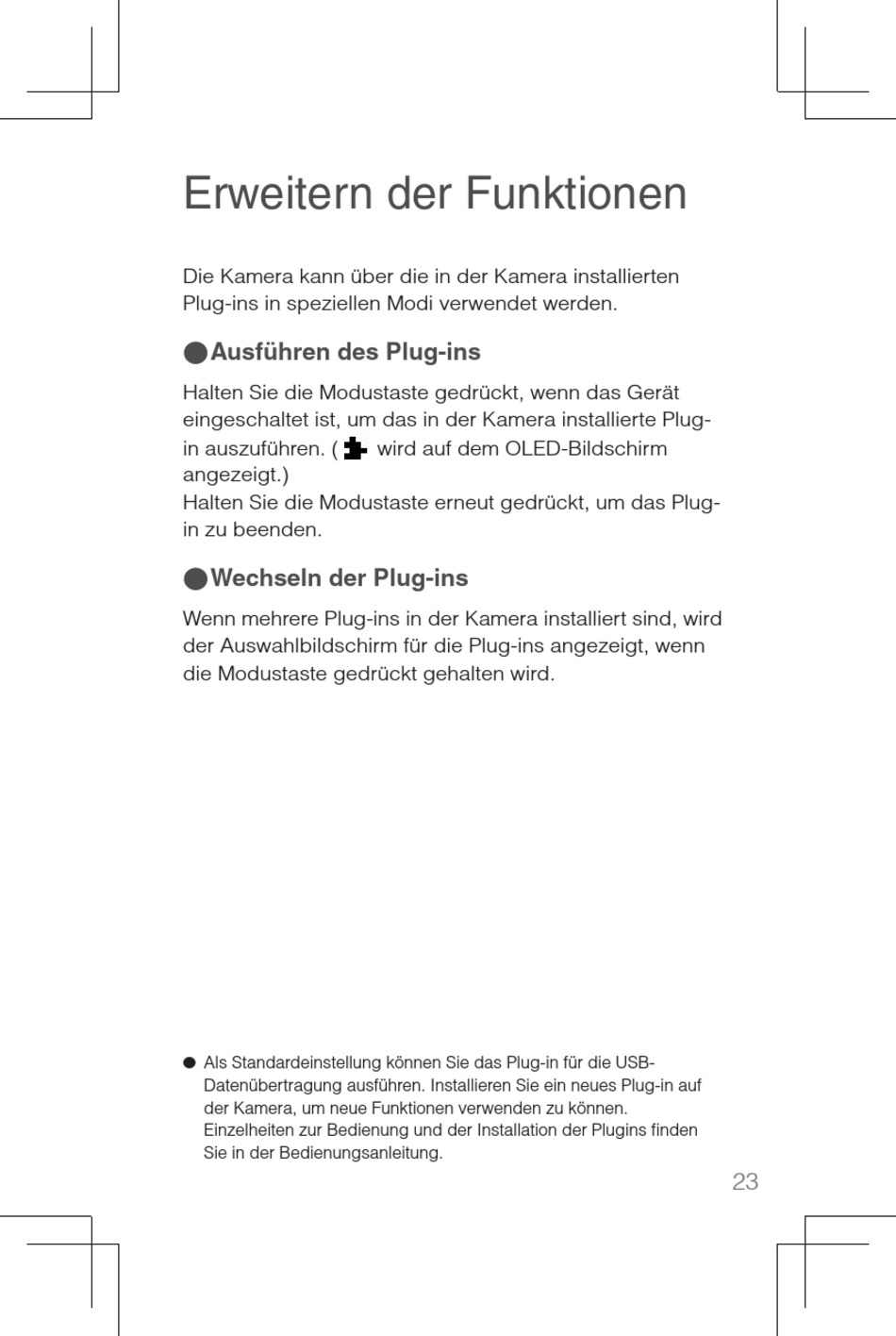 Erweitern der Funktionen

Die Kamera kann über die in der Kamera installierten Plug-ins in speziellen Modi verwendet werden.

●Ausführen des Plug-ins

Halten Sie die Modustaste gedrückt, wenn das Gerät eingeschaltet ist, um das in der Kamera installierte Plug-in auszuführen. ( wird auf dem OLED-Bildschirm angezeigt.)
Halten Sie die Modustaste erneut gedrückt, um das Plug-in zu beenden.

●Wechseln der Plug-ins

Wenn mehrere Plug-ins in der Kamera installiert sind, wird der Auswahlbildschirm für die Plug-ins angezeigt, wenn die Modustaste gedrückt gehalten wird.

● Als Standardeinstellung können Sie das Plug-in für die USB-Datenübertragung ausführen. Installieren Sie ein neues Plug-in auf der Kamera, um neue Funktionen verwenden zu können. Einzelheiten zur Bedienung und der Installation der Plugins finden Sie in der Bedienungsanleitung.

23